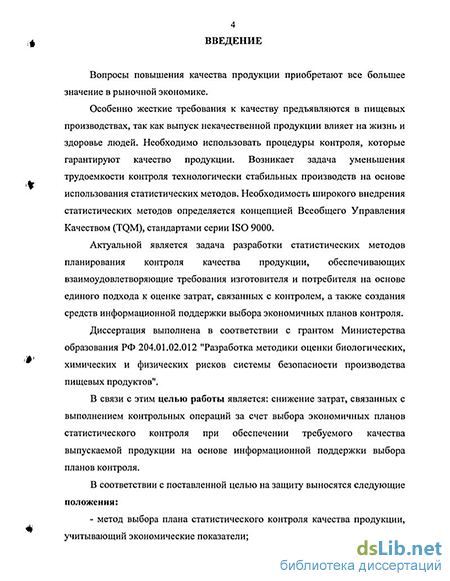 4

ВВЕДЕНИЕ

Вопросы повышения качества продукции приобретают все большее значение в рыночной экономике.

Особенно жесткие требования к качеству предъявляются в пищевых производствах, так как выпуск некачественной продукции влияет на жизнь и здоровье людей. Необходимо использовать процедуры контроля, которые гарантируют качество продукции. Возникает задача уменьшения трудоемкости контроля технологически стабильных производств на основе использования статистических методов. Необходимость широкого внедрения статистических методов определяется концепцией Всеобщего Управления Качеством (TQM), стандартами серии ISO 9000.

Актуальной является задача разработки статистических методов планирования контроля качества продукции, обеспечивающих взаимоудовлетворяющие требования изготовителя и потребителя на основе единого подхода к оценке затрат, связанных с контролем, а также создания средств информационной поддержки выбора экономичных планов контроля.

Диссертация выполнена в соответствии с грантом Министерства образования РФ 204.01.02.012 "Разработка методики оценки биологических, химических и физических рисков системы безопасности производства пищевых продуктов".

В связи с этим целью работы является: снижение затрат, связанных с выполнением контрольных операций за счет выбора экономичных планов статистического контроля при обеспечении требуемого качества выпускаемой продукции на основе информационной поддержки выбора планов контроля.

В соответствии с поставленной целью на защиту выносятся следующие положения:

- метод выбора плана статистического контроля качества продукции, учитывающий экономические показатели;

dsLib.net
библиотека диссертаций